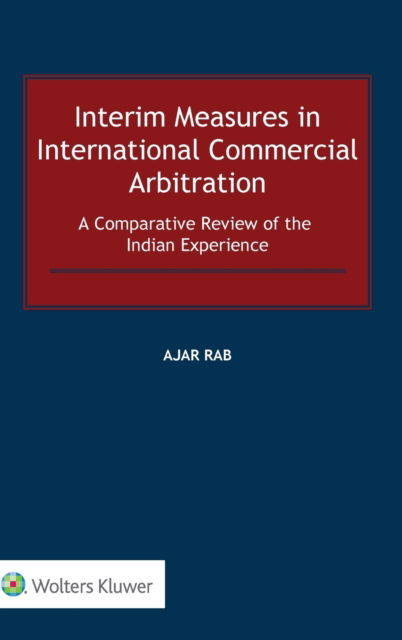 Interim Measures in International Commercial Arbitration

A Comparative Review of the Indian Experience

AJAR RAB

Wolters Kluwer